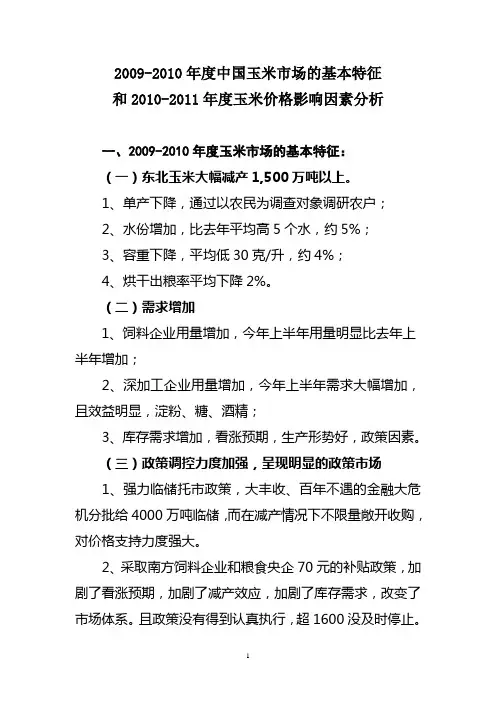 2009-2010 年度中国玉米市场的基本特征
和 2010-2011 年度玉米价格影响因素分析

一、2009-2010 年度玉米市场的基本特征：

（一）东北玉米大幅减产 1,500 万吨以上。

1、单产下降，通过以农民为调查对象调研农户；

2、水份增加，比去年平均高 5 个水，约 5%；

3、容重下降，平均低 30 克/升，约 4%；

4、烘干出粮率平均下降 2%。

（二）需求增加

1、饲料企业用量增加，今年上半年用量明显比去年上半年增加；

2、深加工企业用量增加，今年上半年需求大幅增加，且效益明显，淀粉、糖、酒精；

3、库存需求增加，看涨预期，生产形势好，政策因素。

（三）政策调控力度加强，呈现明显的政策市场

1、强力临储托市政策，大丰收、百年不遇的金融大危机分批给 4000 万吨临储，而在减产情况下不限量敞开收购，对价格支持力度强大。

2、采取南方饲料企业和粮食央企 70 元的补贴政策，加剧了看涨预期，加剧了减产效应，加剧了库存需求，改变了市场体系。且政策没有得到认真执行，超 1600 没及时停止。

1